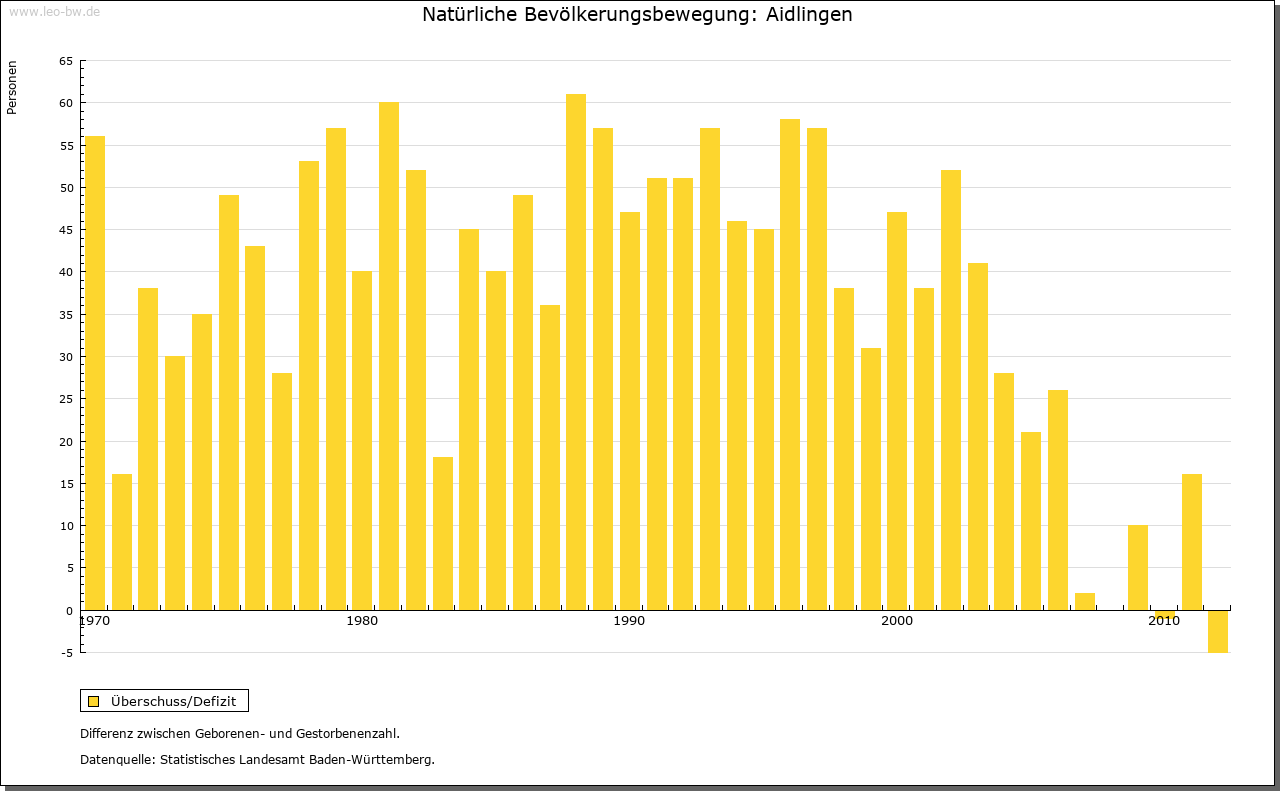 www.leo-bw.de

Natürliche Bevölkerungsbewegung: Aidlingen

Personen

65
60
55
50
45
40
35
30
25
20
15
10
5
0
-5

1970
1980
1990
2000
2010

Überschuss/Defizit

Differenz zwischen Geborenen- und Gestorbenenzahl.

Datenquelle: Statistisches Landesamt Baden-Württemberg.